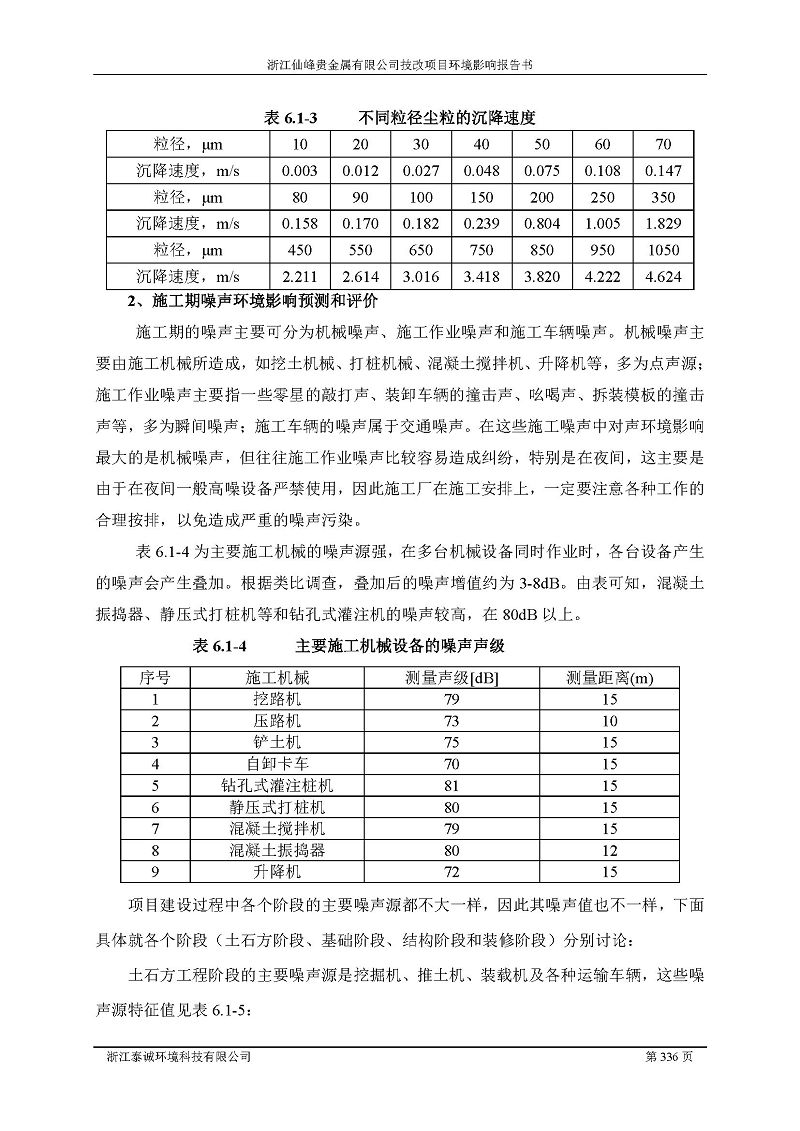 浙江仙峰贵金属有限公司技改项目环境影响报告书

表 6.1-3　　不同粒径尘粒的沉降速度

| 粒径，μm | 10 | 20 | 30 | 40 | 50 | 60 | 70 |
|---|---|---|---|---|---|---|---|
| 沉降速度，m/s | 0.003 | 0.012 | 0.027 | 0.048 | 0.075 | 0.108 | 0.147 |
| 粒径，μm | 80 | 90 | 100 | 150 | 200 | 250 | 350 |
| 沉降速度，m/s | 0.158 | 0.170 | 0.182 | 0.239 | 0.804 | 1.005 | 1.829 |
| 粒径，μm | 450 | 550 | 650 | 750 | 850 | 950 | 1050 |
| 沉降速度，m/s | 2.211 | 2.614 | 3.016 | 3.418 | 3.820 | 4.222 | 4.624 |

2、施工期噪声环境影响预测和评价

施工期的噪声主要可分为机械噪声、施工作业噪声和施工车辆噪声。机械噪声主要由施工机械所造成，如挖土机械、打桩机械、混凝土搅拌机、升降机等，多为点声源；施工作业噪声主要指一些零星的敲打声、装卸车辆的撞击声、吆喝声、拆装模板的撞击声等，多为瞬间噪声；施工车辆的噪声属于交通噪声。在这些施工噪声中对声环境影响最大的是机械噪声，但往往施工作业噪声比较容易造成纠纷，特别是在夜间，这主要是由于在夜间一般高噪设备严禁使用，因此施工厂在施工安排上，一定要注意各种工作的合理按排，以免造成严重的噪声污染。

表 6.1-4 为主要施工机械的噪声源强，在多台机械设备同时作业时，各台设备产生的噪声会产生叠加。根据类比调查，叠加后的噪声增值约为 3-8dB。由表可知，混凝土振捣器、静压式打桩机等和钻孔式灌注机的噪声较高，在 80dB 以上。

表 6.1-4　　主要施工机械设备的噪声声级

| 序号 | 施工机械 | 测量声级[dB] | 测量距离(m) |
|---|---|---|---|
| 1 | 挖路机 | 79 | 15 |
| 2 | 压路机 | 73 | 10 |
| 3 | 铲土机 | 75 | 15 |
| 4 | 自卸卡车 | 70 | 15 |
| 5 | 钻孔式灌注桩机 | 81 | 15 |
| 6 | 静压式打桩机 | 80 | 15 |
| 7 | 混凝土搅拌机 | 79 | 15 |
| 8 | 混凝土振捣器 | 80 | 12 |
| 9 | 升降机 | 72 | 15 |

项目建设过程中各个阶段的主要噪声源都不大一样，因此其噪声值也不一样，下面具体就各个阶段（土石方阶段、基础阶段、结构阶段和装修阶段）分别讨论：

土石方工程阶段的主要噪声源是挖掘机、推土机、装载机及各种运输车辆，这些噪声源特征值见表 6.1-5：

浙江泰诚环境科技有限公司　　第 336 页